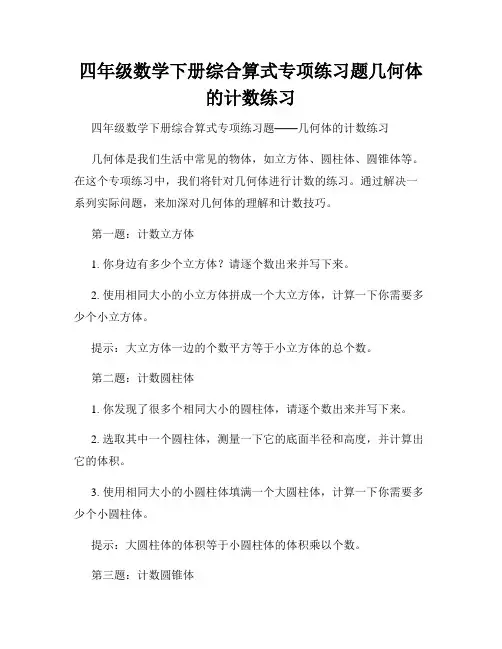 四年级数学下册综合算式专项练习题几何体的计数练习

四年级数学下册综合算式专项练习题——几何体的计数练习

几何体是我们生活中常见的物体，如立方体、圆柱体、圆锥体等。在这个专项练习中，我们将针对几何体进行计数的练习。通过解决一系列实际问题，来加深对几何体的理解和计数技巧。

第一题：计数立方体

1. 你身边有多少个立方体？请逐个数出来并写下来。

2. 使用相同大小的小立方体拼成一个大立方体，计算一下你需要多少个小立方体。

提示：大立方体一边的个数平方等于小立方体的总个数。

第二题：计数圆柱体

1. 你发现了很多个相同大小的圆柱体，请逐个数出来并写下来。

2. 选取其中一个圆柱体，测量一下它的底面半径和高度，并计算出它的体积。

3. 使用相同大小的小圆柱体填满一个大圆柱体，计算一下你需要多少个小圆柱体。

提示：大圆柱体的体积等于小圆柱体的体积乘以个数。

第三题：计数圆锥体